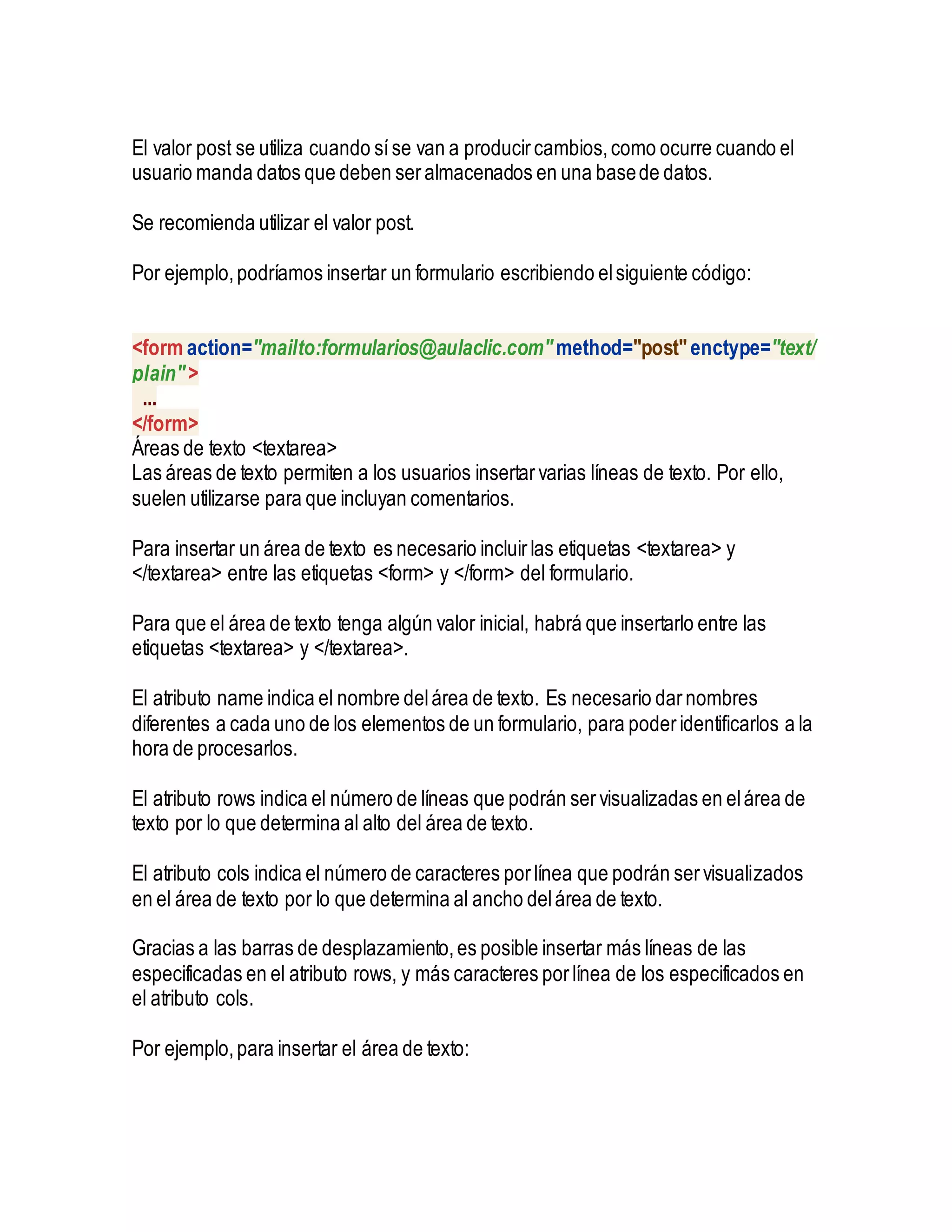 El valor post se utiliza cuando sí se van a producir cambios, como ocurre cuando el usuario manda datos que deben ser almacenados en una base de datos.

Se recomienda utilizar el valor post.

Por ejemplo, podríamos insertar un formulario escribiendo el siguiente código:

<form action="mailto:formularios@aulaclic.com" method="post" enctype="text/plain">
...
</form>
Áreas de texto <textarea>
Las áreas de texto permiten a los usuarios insertar varias líneas de texto. Por ello, suelen utilizarse para que incluyan comentarios.

Para insertar un área de texto es necesario incluir las etiquetas <textarea> y </textarea> entre las etiquetas <form> y </form> del formulario.

Para que el área de texto tenga algún valor inicial, habrá que insertarlo entre las etiquetas <textarea> y </textarea>.

El atributo name indica el nombre del área de texto. Es necesario dar nombres diferentes a cada uno de los elementos de un formulario, para poder identificarlos a la hora de procesarlos.

El atributo rows indica el número de líneas que podrán ser visualizadas en el área de texto por lo que determina al alto del área de texto.

El atributo cols indica el número de caracteres por línea que podrán ser visualizados en el área de texto por lo que determina al ancho del área de texto.

Gracias a las barras de desplazamiento, es posible insertar más líneas de las especificadas en el atributo rows, y más caracteres por línea de los especificados en el atributo cols.

Por ejemplo, para insertar el área de texto: